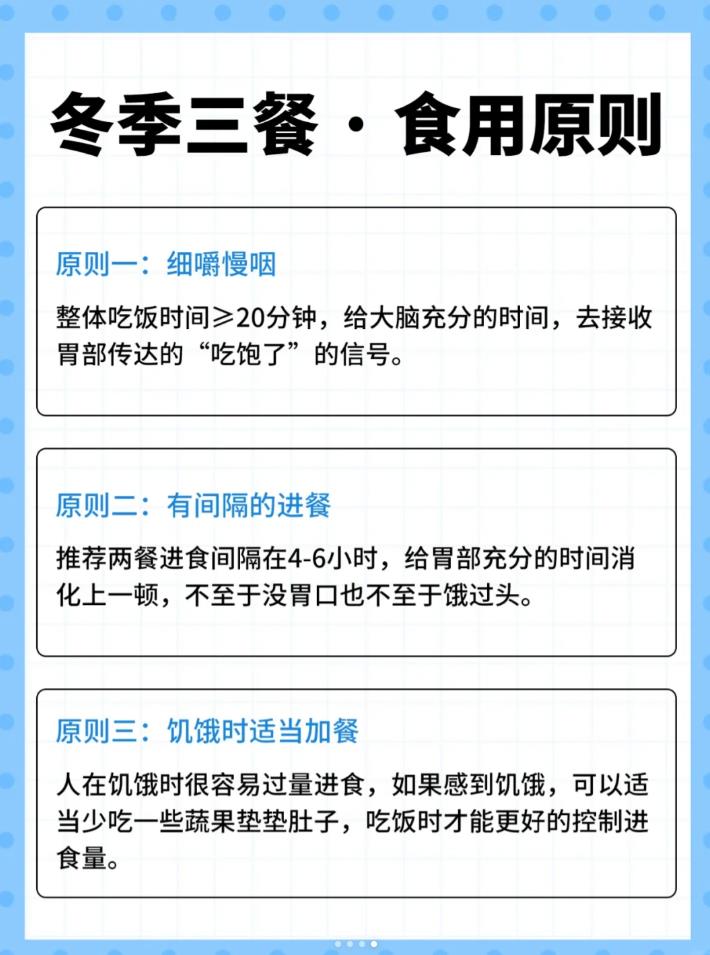 冬季三餐·食用原则

原则一：细嚼慢咽

整体吃饭时间≥20分钟，给大脑充分的时间，去接收胃部传达的“吃饱了”的信号。

原则二：有间隔的进餐

推荐两餐进食间隔在4-6小时，给胃部充分的时间消化上一顿，不至于没胃口也不至于饿过头。

原则三：饥饿时适当加餐

人在饥饿时很容易过量进食，如果感到饥饿，可以适当少吃一些蔬果垫垫肚子，吃饭时才能更好的控制进食量。